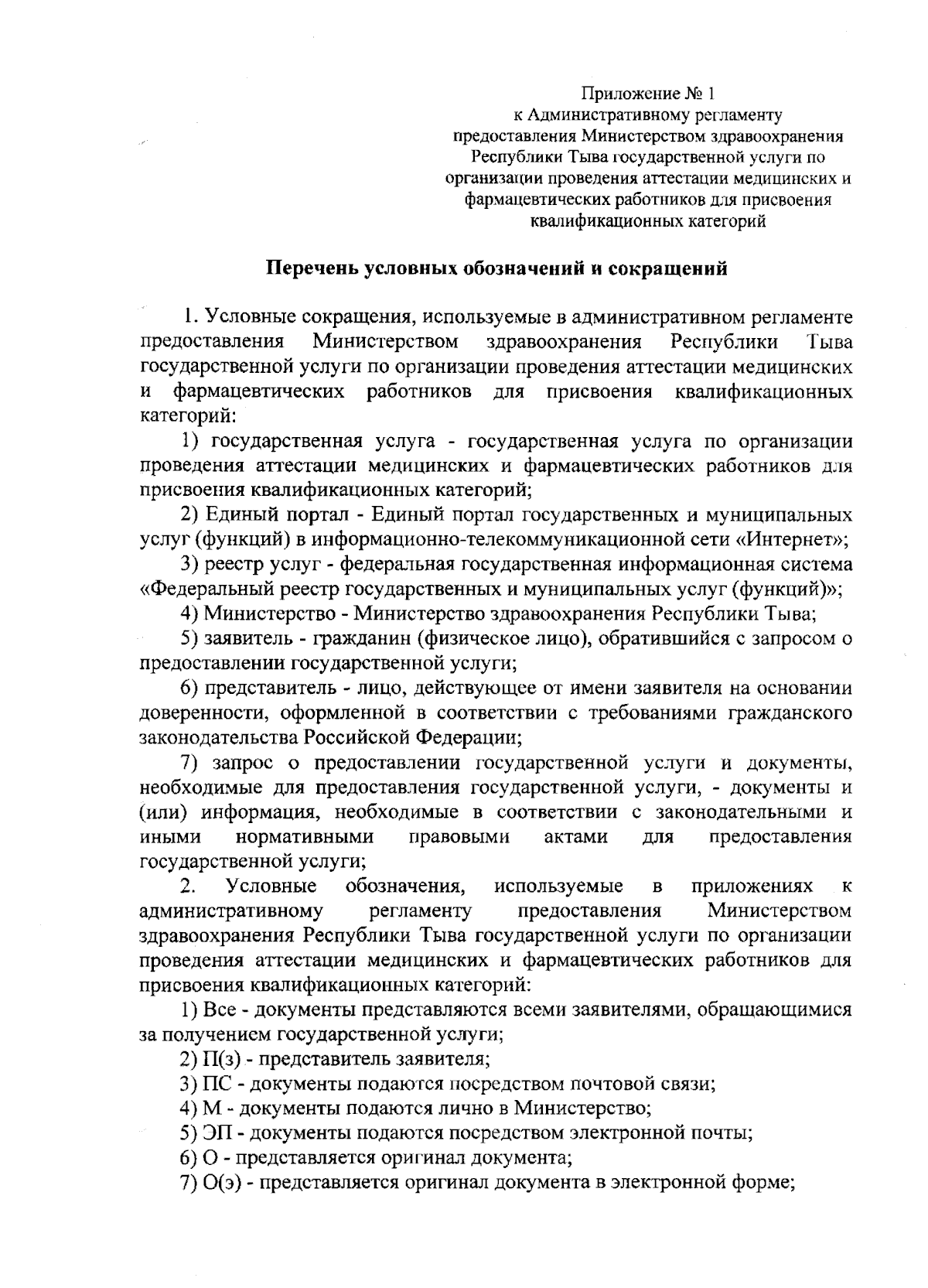 Приложение № 1
к Административному регламенту
предоставления Министерством здравоохранения
Республики Тыва государственной услуги по
организации проведения аттестации медицинских и
фармацевтических работников для присвоения
квалификационных категорий

Перечень условных обозначений и сокращений

1. Условные сокращения, используемые в административном регламенте предоставления Министерством здравоохранения Республики Тыва государственной услуги по организации проведения аттестации медицинских и фармацевтических работников для присвоения квалификационных категорий:

1) государственная услуга - государственная услуга по организации проведения аттестации медицинских и фармацевтических работников для присвоения квалификационных категорий;

2) Единый портал - Единый портал государственных и муниципальных услуг (функций) в информационно-телекоммуникационной сети «Интернет»;

3) реестр услуг - федеральная государственная информационная система «Федеральный реестр государственных и муниципальных услуг (функций)»;

4) Министерство - Министерство здравоохранения Республики Тыва;

5) заявитель - гражданин (физическое лицо), обратившийся с запросом о предоставлении государственной услуги;

6) представитель - лицо, действующее от имени заявителя на основании доверенности, оформленной в соответствии с требованиями гражданского законодательства Российской Федерации;

7) запрос о предоставлении государственной услуги и документы, необходимые для предоставления государственной услуги, - документы и (или) информация, необходимые в соответствии с законодательными и иными нормативными правовыми актами для предоставления государственной услуги;

2. Условные обозначения, используемые в приложениях к административному регламенту предоставления Министерством здравоохранения Республики Тыва государственной услуги по организации проведения аттестации медицинских и фармацевтических работников для присвоения квалификационных категорий:

1) Все - документы представляются всеми заявителями, обращающимися за получением государственной услуги;

2) П(з) - представитель заявителя;

3) ПС - документы подаются посредством почтовой связи;

4) М - документы подаются лично в Министерство;

5) ЭП - документы подаются посредством электронной почты;

6) О - представляется оригинал документа;

7) О(э) - представляется оригинал документа в электронной форме;